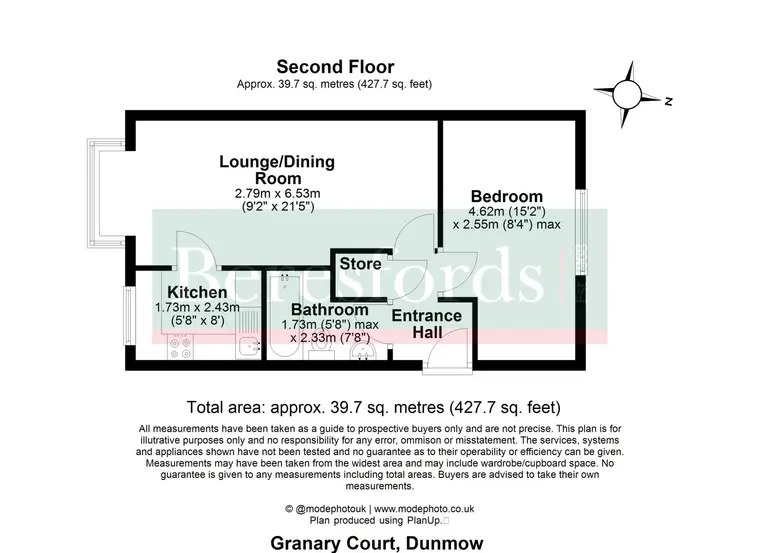 Second Floor
Approx. 39.7 sq. metres (427.7 sq. feet)

N

Lounge/Dining Room
2.79m x 6.53m
(9'2" x 21'5")

Bedroom
4.62m (15'2")
x 2.55m (8'4") max

Beresfords

Store

Kitchen
1.73m x 2.43m
(5'8" x 8')

Bathroom
1.73m (5'8") max
x 2.33m (7'8")

Entrance Hall

Total area: approx. 39.7 sq. metres (427.7 sq. feet)

All measurements have been taken as a guide to prospective buyers only and are not precise. This plan is for illutrative purposes only and no responsibility for any error, ommison or misstatement. The services, systems and appliances shown have not been tested and no guarantee as to their operability or efficiency can be given. Measurements may have been taken from the widest area and may include wardrobe/cupboard space. No guarantee is given to any measurements including total areas. Buyers are advised to take their own measurements.

© @modephotouk | www.modephoto.co.uk
Plan produced using PlanUp.

Granary Court, Dunmow